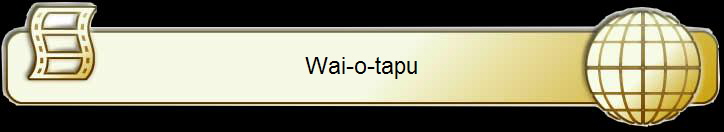 Wai-o-tapu